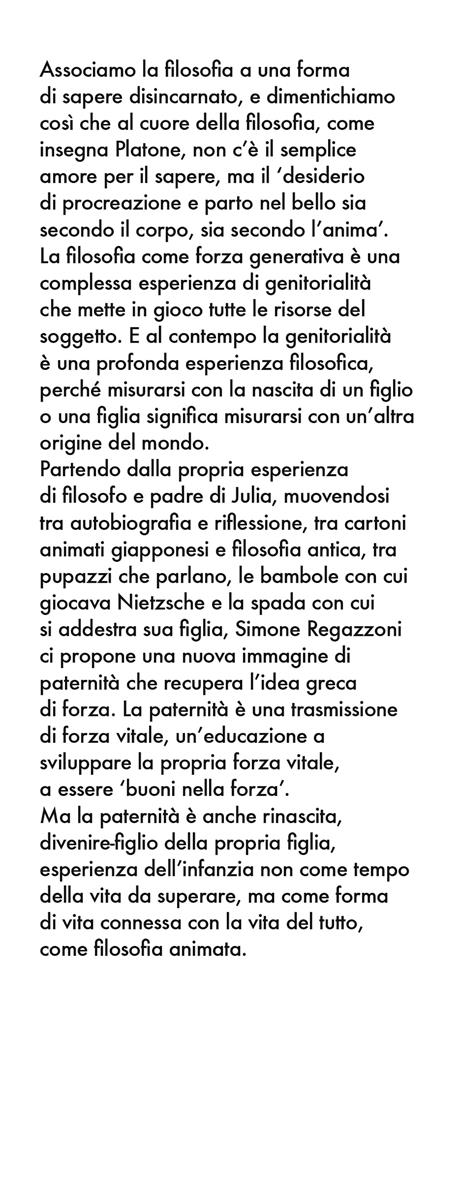 Associamo la filosofia a una forma di sapere disincarnato, e dimentichiamo così che al cuore della filosofia, come insegna Platone, non c'è il semplice amore per il sapere, ma il 'desiderio di procreazione e parto nel bello sia secondo il corpo, sia secondo l'anima'. La filosofia come forza generativa è una complessa esperienza di genitorialità che mette in gioco tutte le risorse del soggetto. E al contempo la genitorialità è una profonda esperienza filosofica, perché misurarsi con la nascita di un figlio o una figlia significa misurarsi con un'altra origine del mondo.
Partendo dalla propria esperienza di filosofo e padre di Julia, muovendosi tra autobiografia e riflessione, tra cartoni animati giapponesi e filosofia antica, tra pupazzi che parlano, le bambole con cui giocava Nietzsche e la spada con cui si addestra sua figlia, Simone Regazzoni ci propone una nuova immagine di paternità che recupera l'idea greca di forza. La paternità è una trasmissione di forza vitale, un'educazione a sviluppare la propria forza vitale, a essere 'buoni nella forza'.
Ma la paternità è anche rinascita, divenire-figlio della propria figlia, esperienza dell'infanzia non come tempo della vita da superare, ma come forma di vita connessa con la vita del tutto, come filosofia animata.